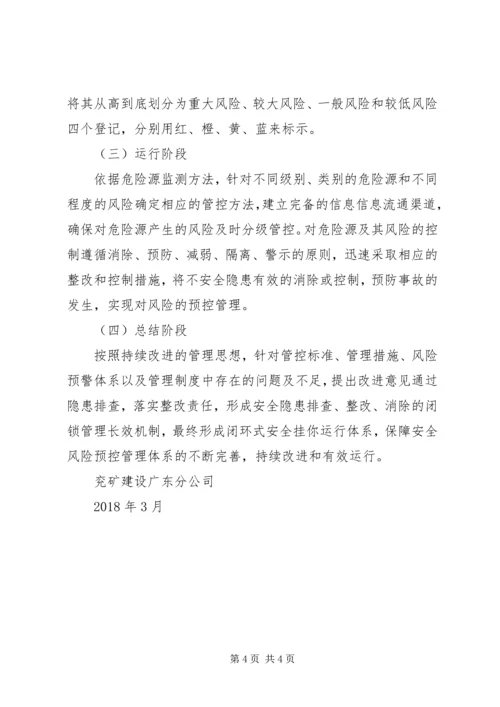 将其从高到底划分为重大风险、较大风险、一般风险和较低风险四个登记，分别用红、橙、黄、蓝来标示。

（三）运行阶段

依据危险源监测方法，针对不同级别、类别的危险源和不同程度的风险确定相应的管控方法，建立完备的信息信息流通渠道，确保对危险源产生的风险及时分级管控。对危险源及其风险的控制遵循消除、预防、减弱、隔离、警示的原则，迅速采取相应的整改和控制措施，将不安全隐患有效的消除或控制，预防事故的发生，实现对风险的预控管理。

（四）总结阶段

按照持续改进的管理思想，针对管控标准、管理措施、风险预警体系以及管理制度中存在的问题及不足，提出改进意见通过隐患排查，落实整改责任，形成安全隐患排查、整改、消除的闭锁管理长效机制，最终形成闭环式安全挂你运行体系，保障安全风险预控管理体系的不断完善，持续改进和有效运行。

兖矿建设广东分公司

2018 年 3 月

第 4 页 共 4 页